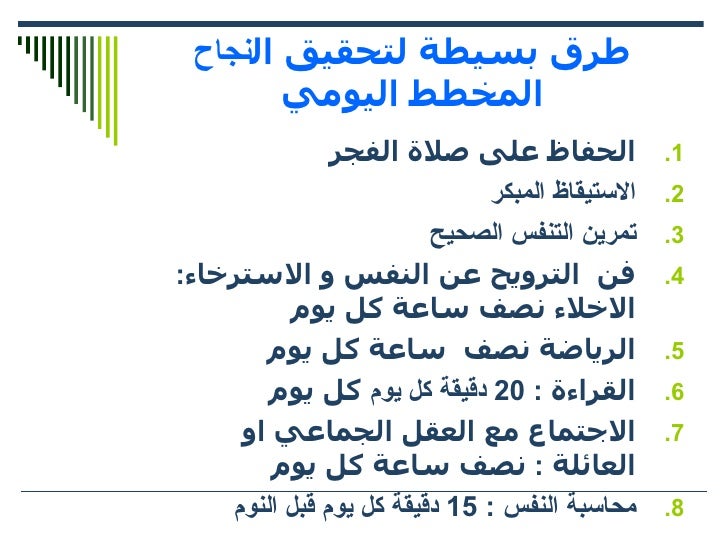 طرق بسيطة لتحقيق النجاح
المخطط اليومي

1. الحفاظ على صلاة الفجر
2. الاستيقاظ المبكر
3. تمرين التنفس الصحيح
4. فن الترويح عن النفس و الاسترخاء: الاخلاء نصف ساعة كل يوم
5. الرياضة نصف ساعة كل يوم
6. القراءة : 20 دقيقة كل يوم كل يوم
7. الاجتماع مع العقل الجماعي او العائلة : نصف ساعة كل يوم
8. محاسبة النفس : 15 دقيقة كل يوم قبل النوم